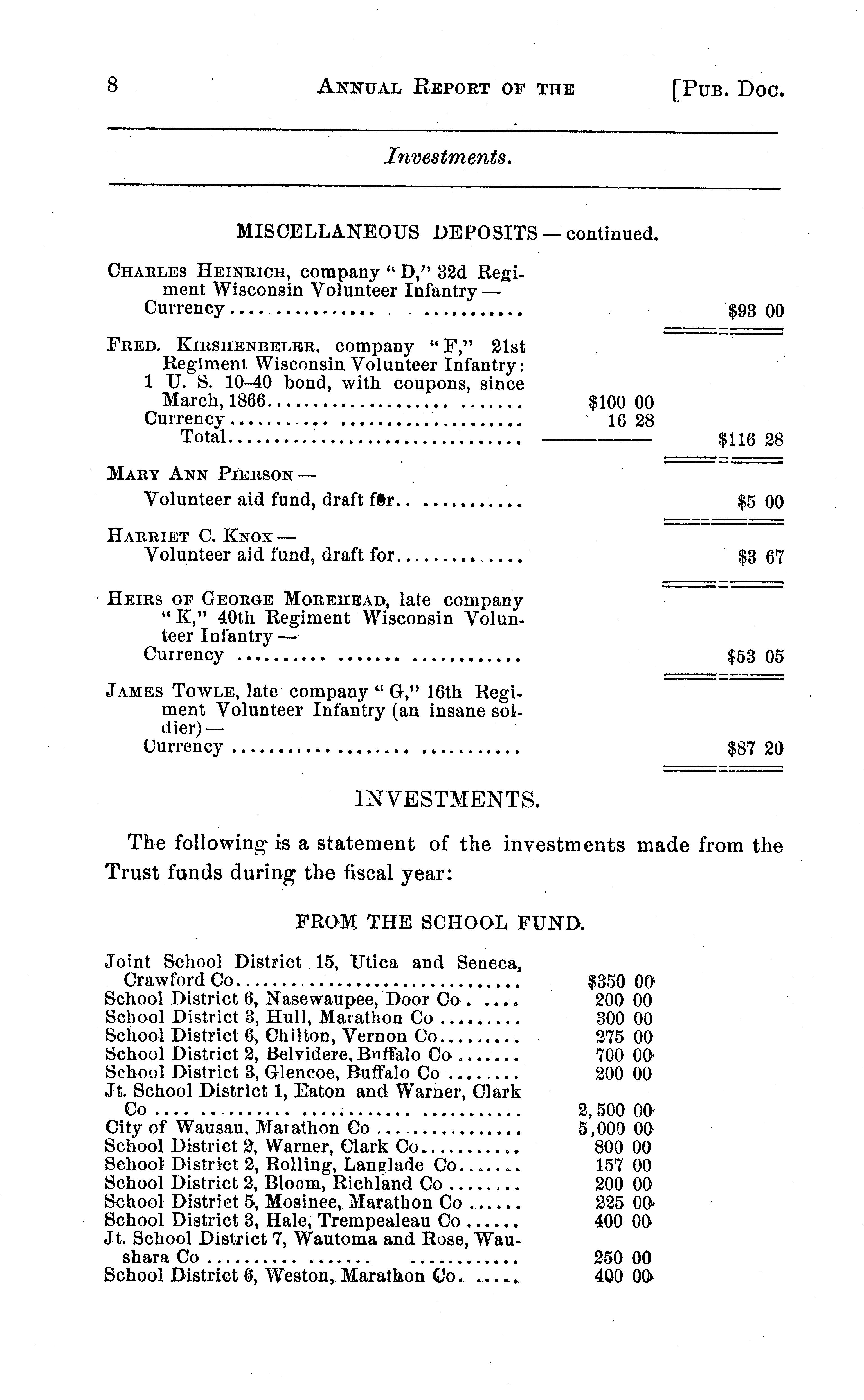 8 ANNUAL REPORT OF THE [PUB. DOC.

Investments.

MISCELLANEOUS DEPOSITS — continued.

| | | |
|---|---|---|
| CHARLES HEINRICH, company "D," 32d Regiment Wisconsin Volunteer Infantry — Currency | | $93 00 |
| FRED. KIRSHENBELER, company "F," 21st Regiment Wisconsin Volunteer Infantry: 1 U. S. 10-40 bond, with coupons, since March, 1866 | $100 00 | |
| Currency | 16 28 | |
| Total | | $116 28 |
| MARY ANN PIERSON — Volunteer aid fund, draft for | | $5 00 |
| HARRIET C. KNOX — Volunteer aid fund, draft for | | $3 67 |
| HEIRS OF GEORGE MOREHEAD, late company "K," 40th Regiment Wisconsin Volunteer Infantry — Currency | | $53 05 |
| JAMES TOWLE, late company "G," 16th Regiment Volunteer Infantry (an insane soldier) — Currency | | $87 20 |

INVESTMENTS.

The following is a statement of the investments made from the Trust funds during the fiscal year:

FROM THE SCHOOL FUND.

| | |
|---|---|
| Joint School District 15, Utica and Seneca, Crawford Co | $350 00 |
| School District 6, Nasewaupee, Door Co | 200 00 |
| School District 3, Hull, Marathon Co | 300 00 |
| School District 6, Chilton, Vernon Co | 275 00 |
| School District 2, Belvidere, Buffalo Co | 700 00 |
| School District 3, Glencoe, Buffalo Co | 200 00 |
| Jt. School District 1, Eaton and Warner, Clark Co | 2,500 00 |
| City of Wausau, Marathon Co | 5,000 00 |
| School District 2, Warner, Clark Co | 800 00 |
| School District 2, Rolling, Langlade Co | 157 00 |
| School District 2, Bloom, Richland Co | 200 00 |
| School District 5, Mosinee, Marathon Co | 225 00 |
| School District 3, Hale, Trempealeau Co | 400 00 |
| Jt. School District 7, Wautoma and Rose, Waushara Co | 250 00 |
| School District 6, Weston, Marathon Co | 400 00 |